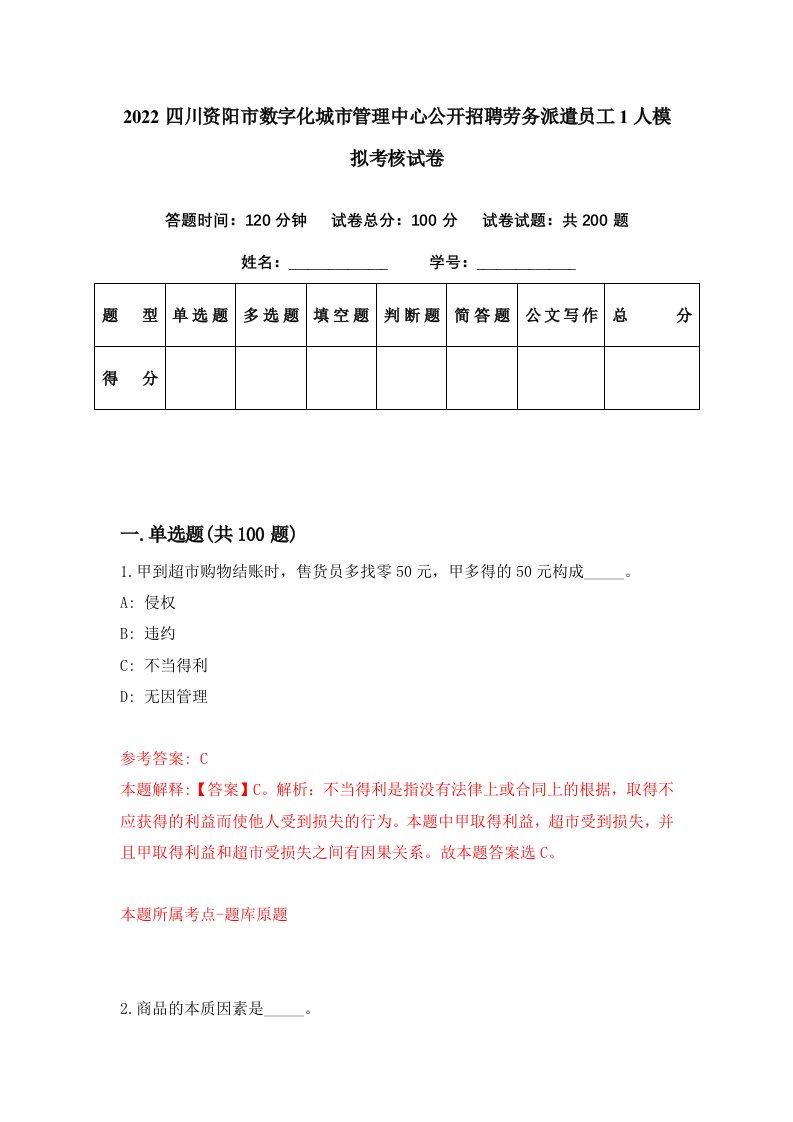 2022 四川资阳市数字化城市管理中心公开招聘劳务派遣员工 1 人模拟考核试卷

答题时间：120 分钟　试卷总分：100 分　试卷试题：共 200 题

姓名：____________　学号：____________

| 题　型 | 单选题 | 多选题 | 填空题 | 判断题 | 简答题 | 公文写作 | 总　分 |
|---|---|---|---|---|---|---|---|
| 得　分 | | | | | | | |

一.单选题(共 100 题)

1.甲到超市购物结账时，售货员多找零 50 元，甲多得的 50 元构成_____。

A: 侵权

B: 违约

C: 不当得利

D: 无因管理

参考答案: C

本题解释:【答案】C。解析：不当得利是指没有法律上或合同上的根据，取得不应获得的利益而使他人受到损失的行为。本题中甲取得利益，超市受到损失，并且甲取得利益和超市受损失之间有因果关系。故本题答案选 C。

本题所属考点-题库原题

2.商品的本质因素是_____。